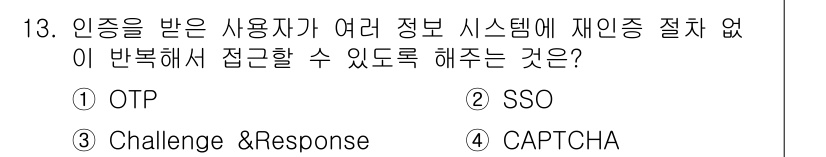 13. 인증을 받은 사용자가 여러 정보 시스템에 재인증 절차 없이 반복해서 접근할 수 있도록 해주는 것은?

① OTP ② SSO

③ Challenge &Response ④ CAPTCHA